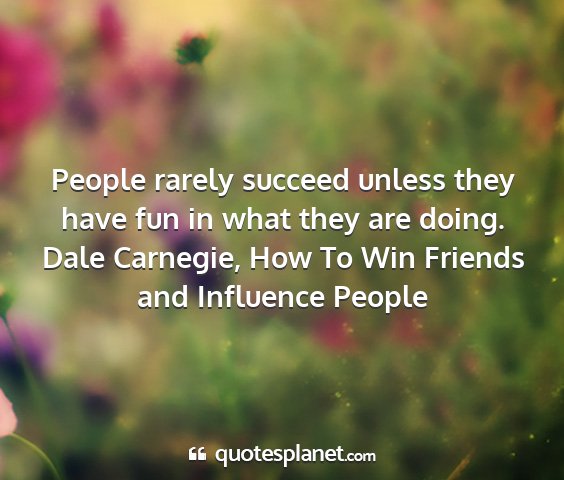 People rarely succeed unless they have fun in what they are doing. Dale Carnegie, How To Win Friends and Influence People

quotesplanet.com